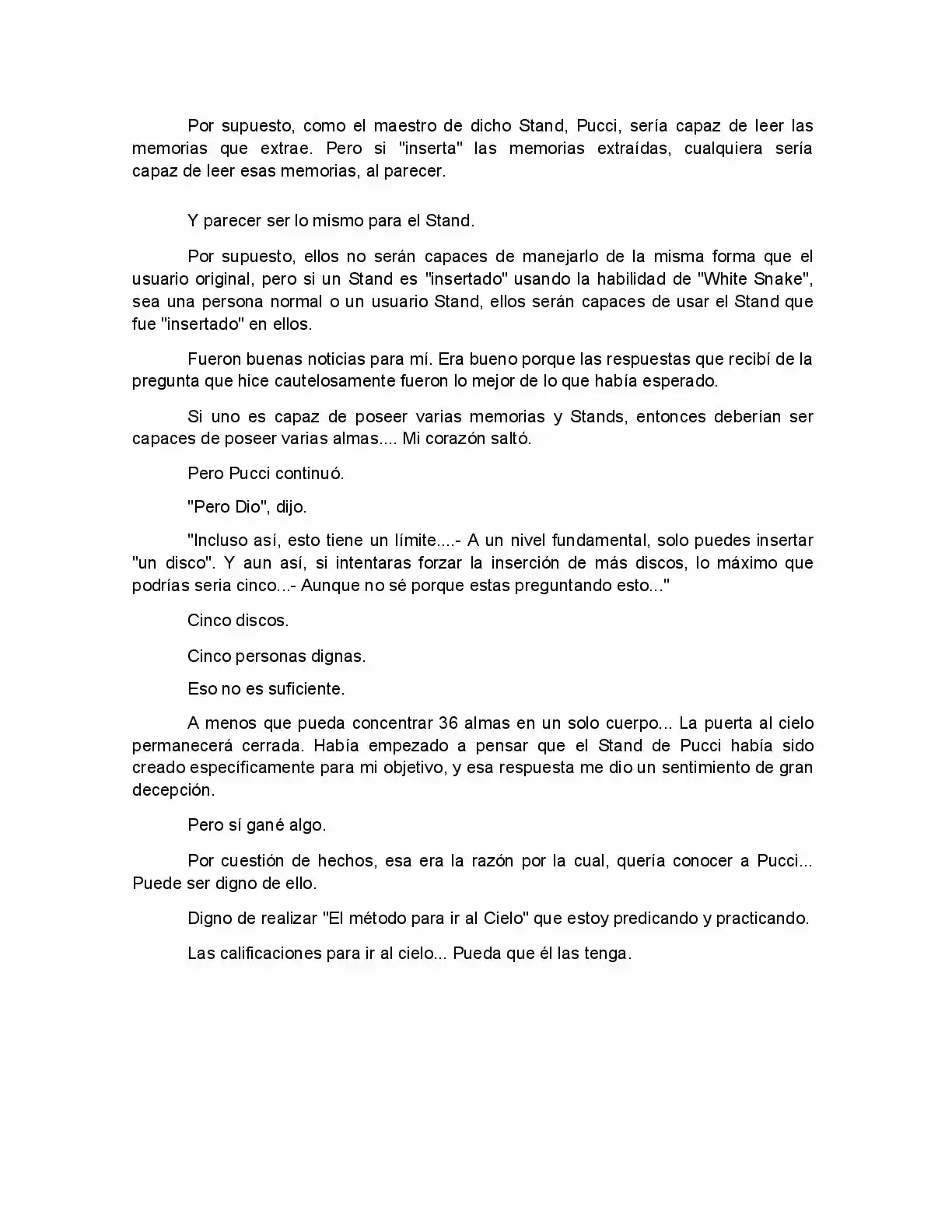 Por supuesto, como el maestro de dicho Stand, Pucci, sería capaz de leer las memorias que extrae. Pero si "inserta" las memorias extraídas, cualquiera sería capaz de leer esas memorias, al parecer.

Y parecer ser lo mismo para el Stand.

Por supuesto, ellos no serán capaces de manejarlo de la misma forma que el usuario original, pero si un Stand es "insertado" usando la habilidad de "White Snake", sea una persona normal o un usuario Stand, ellos serán capaces de usar el Stand que fue "insertado" en ellos.

Fueron buenas noticias para mí. Era bueno porque las respuestas que recibí de la pregunta que hice cautelosamente fueron lo mejor de lo que había esperado.

Si uno es capaz de poseer varias memorias y Stands, entonces deberían ser capaces de poseer varias almas.... Mi corazón saltó.

Pero Pucci continuó.

"Pero Dio", dijo.

"Incluso así, esto tiene un límite....- A un nivel fundamental, solo puedes insertar "un disco". Y aun así, si intentaras forzar la inserción de más discos, lo máximo que podrías seria cinco...- Aunque no sé porque estas preguntando esto..."

Cinco discos.

Cinco personas dignas.

Eso no es suficiente.

A menos que pueda concentrar 36 almas en un solo cuerpo... La puerta al cielo permanecerá cerrada. Había empezado a pensar que el Stand de Pucci había sido creado específicamente para mi objetivo, y esa respuesta me dio un sentimiento de gran decepción.

Pero sí gané algo.

Por cuestión de hechos, esa era la razón por la cual, quería conocer a Pucci... Puede ser digno de ello.

Digno de realizar "El método para ir al Cielo" que estoy predicando y practicando.

Las calificaciones para ir al cielo... Pueda que él las tenga.